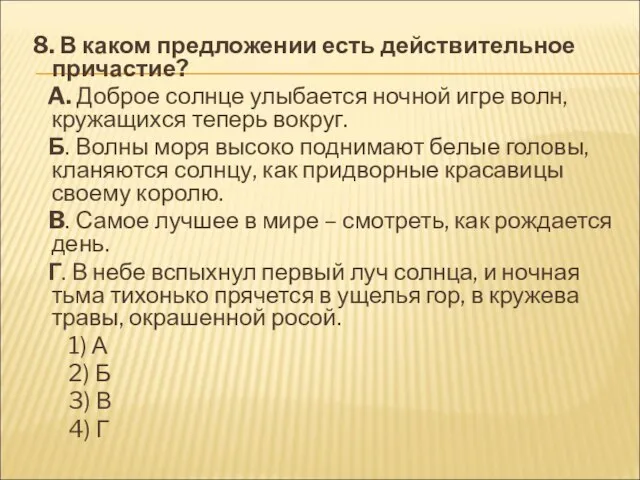 8. В каком предложении есть действительное причастие?

А. Доброе солнце улыбается ночной игре волн, кружащихся теперь вокруг.

Б. Волны моря высоко поднимают белые головы, кланяются солнцу, как придворные красавицы своему королю.

В. Самое лучшее в мире – смотреть, как рождается день.

Г. В небе вспыхнул первый луч солнца, и ночная тьма тихонько прячется в ущелья гор, в кружева травы, окрашенной росой.

1) А
2) Б
3) В
4) Г